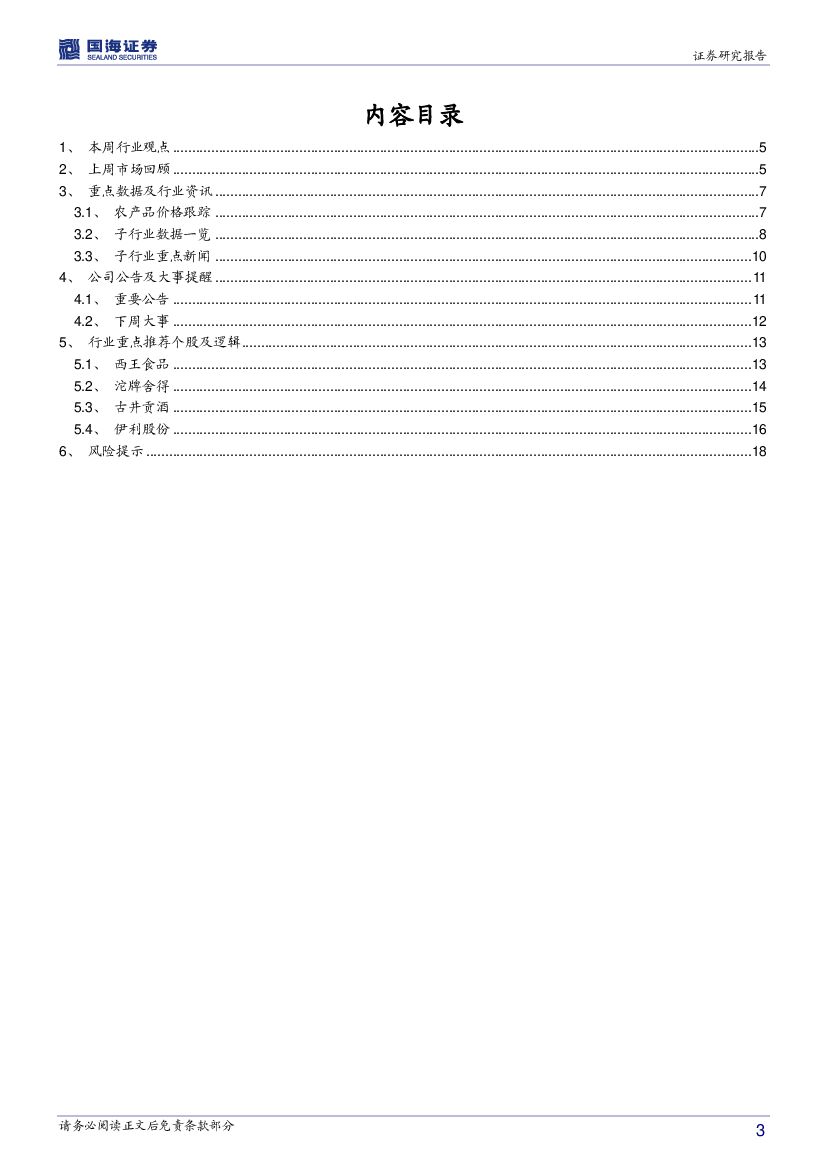 国海证券
SEALAND SECURITIES

证券研究报告

内容目录

1、 本周行业观点 ......5
2、 上周市场回顾 ......5
3、 重点数据及行业资讯 ......7
3.1、 农产品价格跟踪 ......7
3.2、 子行业数据一览 ......8
3.3、 子行业重点新闻 ......10
4、 公司公告及大事提醒 ......11
4.1、 重要公告 ......11
4.2、 下周大事 ......12
5、 行业重点推荐个股及逻辑 ......13
5.1、 西王食品 ......13
5.2、 沱牌舍得 ......14
5.3、 古井贡酒 ......15
5.4、 伊利股份 ......16
6、 风险提示 ......18

请务必阅读正文后免责条款部分

3